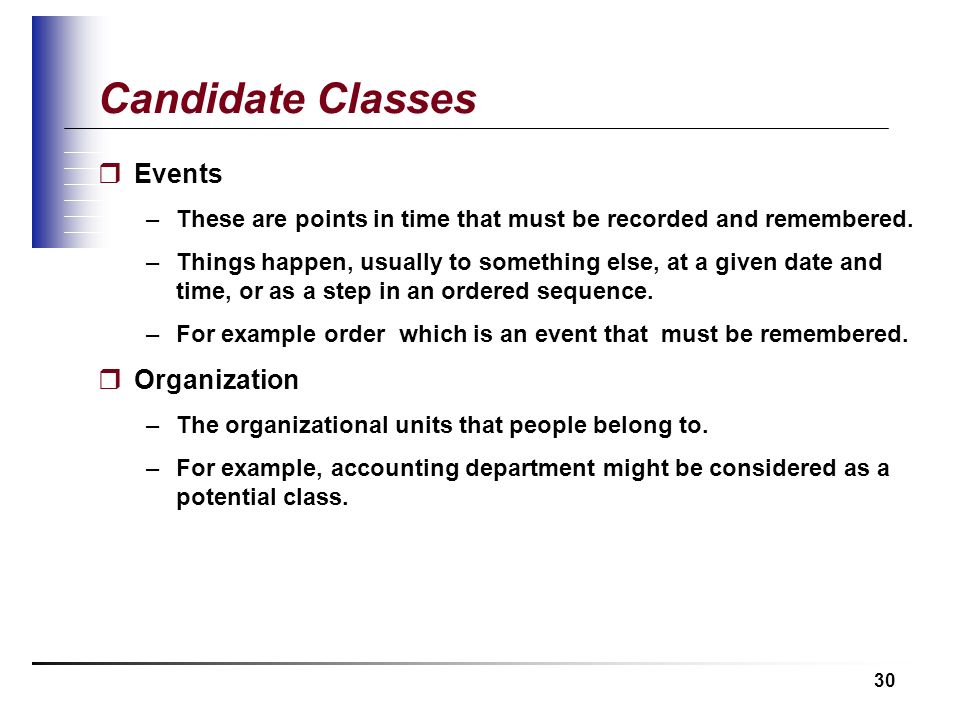 Candidate Classes

❒ Events

– These are points in time that must be recorded and remembered.

– Things happen, usually to something else, at a given date and time, or as a step in an ordered sequence.

– For example order which is an event that must be remembered.

❒ Organization

– The organizational units that people belong to.

– For example, accounting department might be considered as a potential class.

30